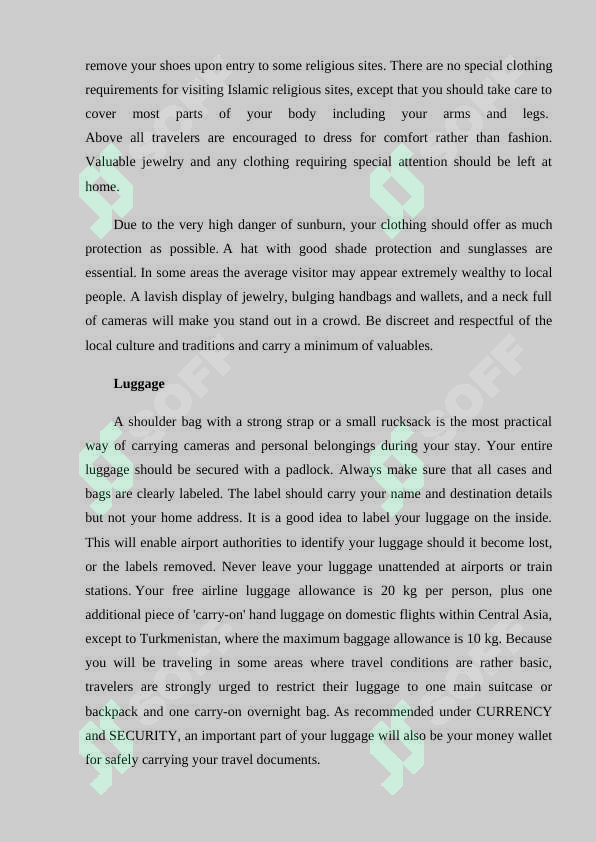 remove your shoes upon entry to some religious sites. There are no special clothing requirements for visiting Islamic religious sites, except that you should take care to cover most parts of your body including your arms and legs. Above all travelers are encouraged to dress for comfort rather than fashion. Valuable jewelry and any clothing requiring special attention should be left at home.

Due to the very high danger of sunburn, your clothing should offer as much protection as possible. A hat with good shade protection and sunglasses are essential. In some areas the average visitor may appear extremely wealthy to local people. A lavish display of jewelry, bulging handbags and wallets, and a neck full of cameras will make you stand out in a crowd. Be discreet and respectful of the local culture and traditions and carry a minimum of valuables.

Luggage

A shoulder bag with a strong strap or a small rucksack is the most practical way of carrying cameras and personal belongings during your stay. Your entire luggage should be secured with a padlock. Always make sure that all cases and bags are clearly labeled. The label should carry your name and destination details but not your home address. It is a good idea to label your luggage on the inside. This will enable airport authorities to identify your luggage should it become lost, or the labels removed. Never leave your luggage unattended at airports or train stations. Your free airline luggage allowance is 20 kg per person, plus one additional piece of 'carry-on' hand luggage on domestic flights within Central Asia, except to Turkmenistan, where the maximum baggage allowance is 10 kg. Because you will be traveling in some areas where travel conditions are rather basic, travelers are strongly urged to restrict their luggage to one main suitcase or backpack and one carry-on overnight bag. As recommended under CURRENCY and SECURITY, an important part of your luggage will also be your money wallet for safely carrying your travel documents.

SOFF